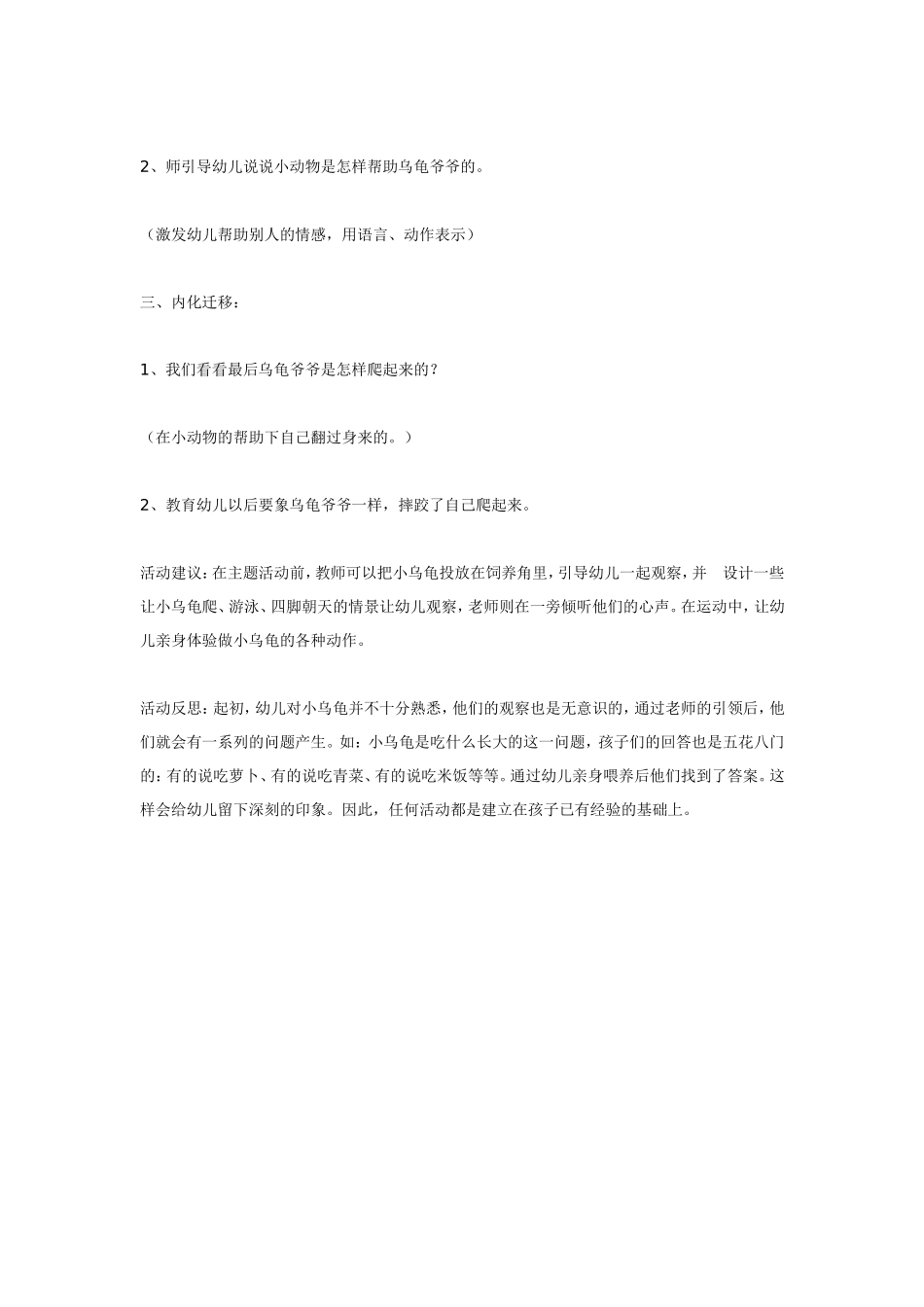 2、师引导幼儿说说小动物是怎样帮助乌龟爷爷的。

（激发幼儿帮助别人的情感，用语言、动作表示）

三、内化迁移：

1、我们看看最后乌龟爷爷是怎样爬起来的？

（在小动物的帮助下自己翻过身来的。）

2、教育幼儿以后要象乌龟爷爷一样，摔跤了自己爬起来。

活动建议：在主题活动前，教师可以把小乌龟投放在饲养角里，引导幼儿一起观察，并 设计一些让小乌龟爬、游泳、四脚朝天的情景让幼儿观察，老师则在一旁倾听他们的心声。在运动中，让幼儿亲身体验做小乌龟的各种动作。

活动反思：起初，幼儿对小乌龟并不十分熟悉，他们的观察也是无意识的，通过老师的引领后，他们就会有一系列的问题产生。如：小乌龟是吃什么长大的这一问题，孩子们的回答也是五花八门的：有的说吃萝卜、有的说吃青菜、有的说吃米饭等等。通过幼儿亲身喂养后他们找到了答案。这样会给幼儿留下深刻的印象。因此，任何活动都是建立在孩子已有经验的基础上。